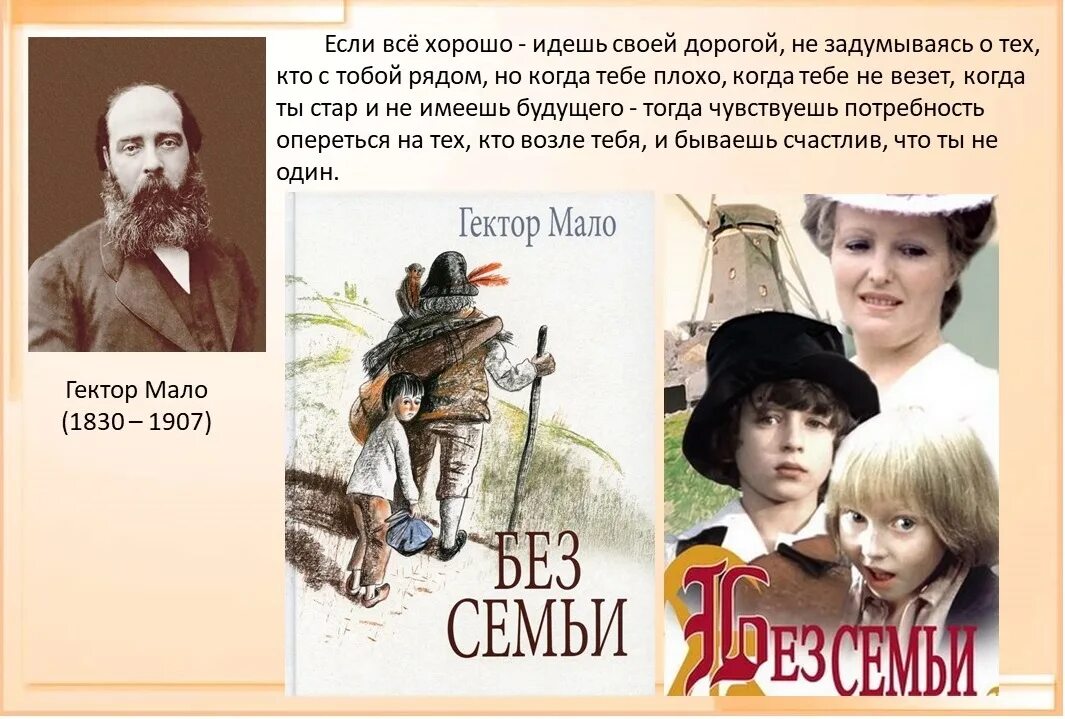 Если всё хорошо - идешь своей дорогой, не задумываясь о тех, кто с тобой рядом, но когда тебе плохо, когда тебе не везет, когда ты стар и не имеешь будущего - тогда чувствуешь потребность опереться на тех, кто возле тебя, и бываешь счастлив, что ты не один.

Гектор Мало
(1830 – 1907)

Гектор Мало

БЕЗ СЕМЬИ

БЕЗ СЕМЬИ